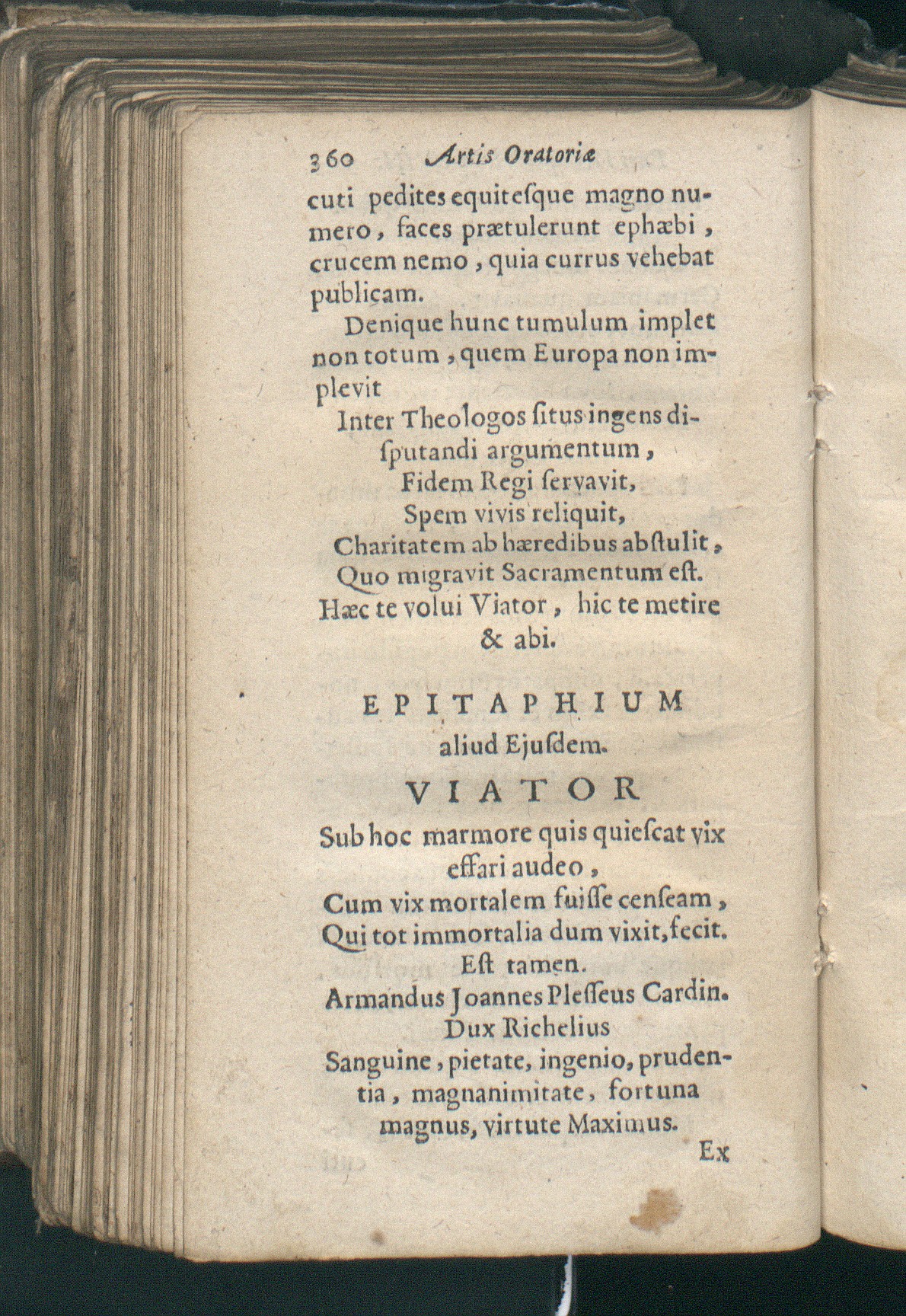 360 Artis Oratoriæ

cuti pedites equiteſque magno numero, faces prætulerunt ephæbi, crucem nemo, quia currus vehebat publicam.

Denique hunc tumulum implet non totum, quem Europa non implevit

Inter Theologos ſitus ingens diſputandi argumentum,
Fidem Regi ſervavit,
Spem vivis reliquit,
Charitatem ab hæredibus abſtulit,
Quo migravit Sacramentum eſt.
Hæc te volui Viator, hic te metire & abi.

EPITAPHIUM
aliud Ejuſdem.

VIATOR

Sub hoc marmore quis quieſcat vix effari audeo,
Cum vix mortalem fuiſſe cenſeam,
Qui tot immortalia dum vixit, fecit.
Eſt tamen.
Armandus Joannes Pleſſeus Cardin.
Dux Richelius
Sanguine, pietate, ingenio, prudentia, magnanimitate, fortuna magnus, virtute Maximus.

Ex